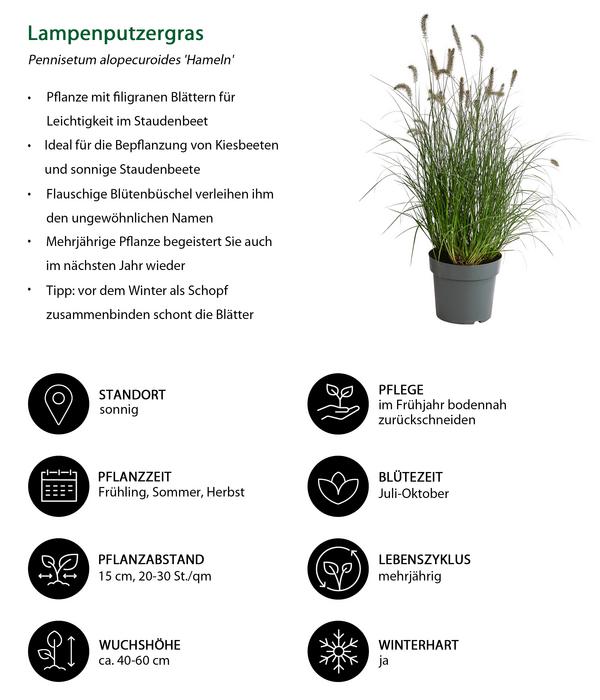 Lampenputzergras

Pennisetum alopecuroides 'Hameln'

• Pflanze mit filigranen Blättern für Leichtigkeit im Staudenbeet
• Ideal für die Bepflanzung von Kiesbeeten und sonnige Staudenbeete
• Flauschige Blütenbüschel verleihen ihm den ungewöhnlichen Namen
• Mehrjährige Pflanze begeistert Sie auch im nächsten Jahr wieder
• Tipp: vor dem Winter als Schopf zusammenbinden schont die Blätter

STANDORT
sonnig

PFLANZZEIT
Frühling, Sommer, Herbst

PFLANZABSTAND
15 cm, 20-30 St./qm

WUCHSHÖHE
ca. 40-60 cm

PFLEGE
im Frühjahr bodennah zurückschneiden

BLÜTEZEIT
Juli-Oktober

LEBENSZYKLUS
mehrjährig

WINTERHART
ja